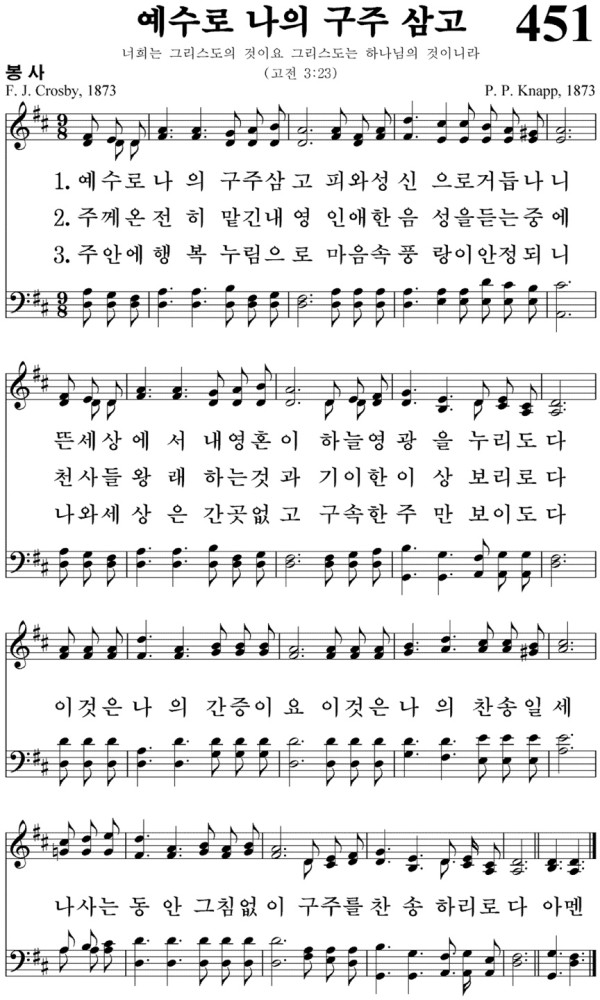 예수로 나의 구주 삼고 451

너희는 그리스도의 것이요 그리스도는 하나님의 것이니라
(고전 3:23)

봉사
F. J. Crosby, 1873
P. P. Knapp, 1873

1. 예수로 나 의 구주삼 고 피와성 신 으로거듭나 니
2. 주께온 전 히 맡긴내 영 인애한 음 성을듣는중 에
3. 주안에 행 복 누림으 로 마음속 풍 랑이안정되 니

뜬세상 에 서 내영혼 이 하늘영 광 을 누리도 다
천사들 왕 래 하는것 과 기이한 이 상 보리로 다
나와세 상 은 간곳없 고 구속한 주 만 보이도 다

이것은 나 의 간증이 요 이것은 나 의 찬송일 세

나사는 동 안 그침없 이 구주를 찬 송 하리로 다 아멘